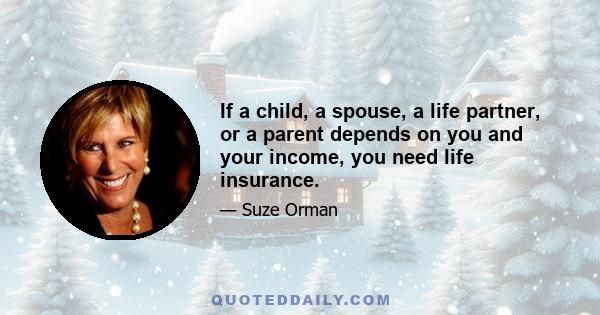 If a child, a spouse, a life partner, or a parent depends on you and your income, you need life insurance.

— Suze Orman

QUOTEDDAILY.COM